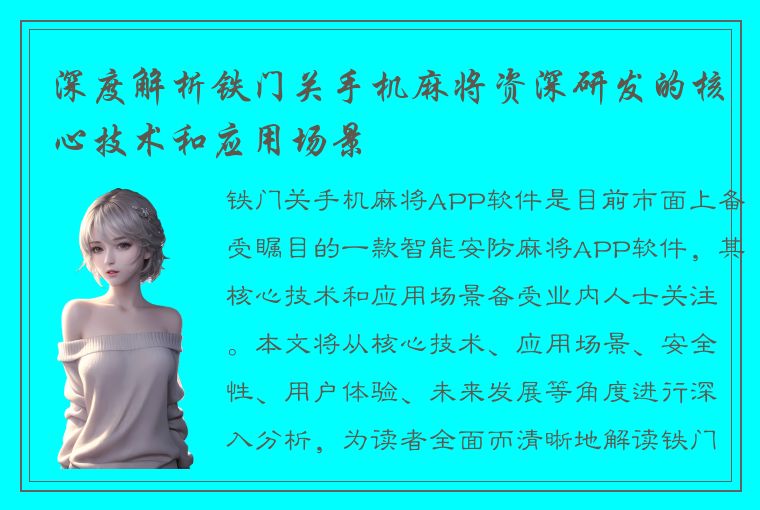 深度解析铁门关手机麻将资深研发的核心技术和应用场景

铁门关手机麻将APP软件是目前市面上备受瞩目的一款智能安防麻将APP软件，其核心技术和应用场景备受业内人士关注。本文将从核心技术、应用场景、安全性、用户体验、未来发展等角度进行深入分析，为读者全面而清晰地解读铁门